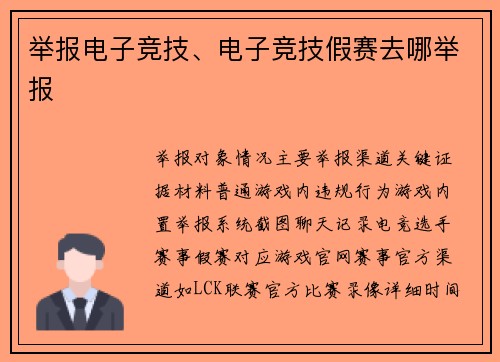 举报电子竞技、电子竞技假赛去哪举报

举报对象情况主要举报渠道关键证据材料普通游戏内违规行为游戏内置举报系统截图聊天记录电竞选手赛事假赛对应游戏官网赛事官方渠道如LCK联赛官方比赛录像详细时间